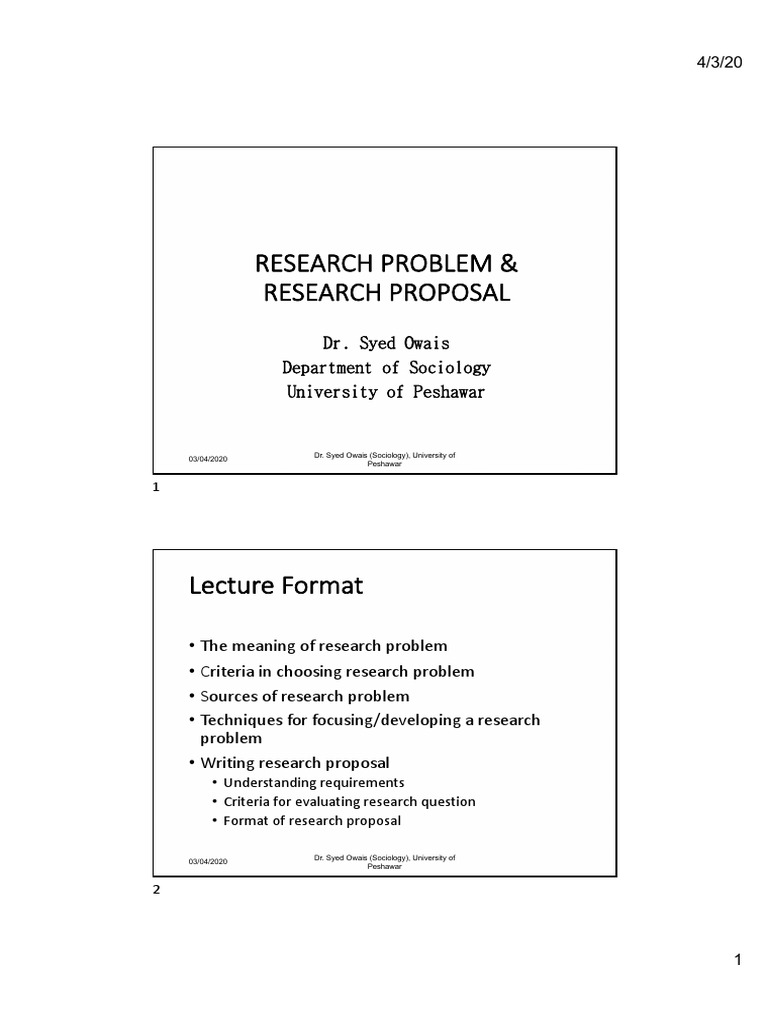 4/3/20

RESEARCH PROBLEM &
RESEARCH PROPOSAL

Dr. Syed Owais
Department of Sociology
University of Peshawar

03/04/2020

Dr. Syed Owais (Sociology), University of Peshawar

1

Lecture Format

• The meaning of research problem
• Criteria in choosing research problem
• Sources of research problem
• Techniques for focusing/developing a research problem
• Writing research proposal
  • Understanding requirements
  • Criteria for evaluating research question
  • Format of research proposal

03/04/2020

Dr. Syed Owais (Sociology), University of Peshawar

2

1